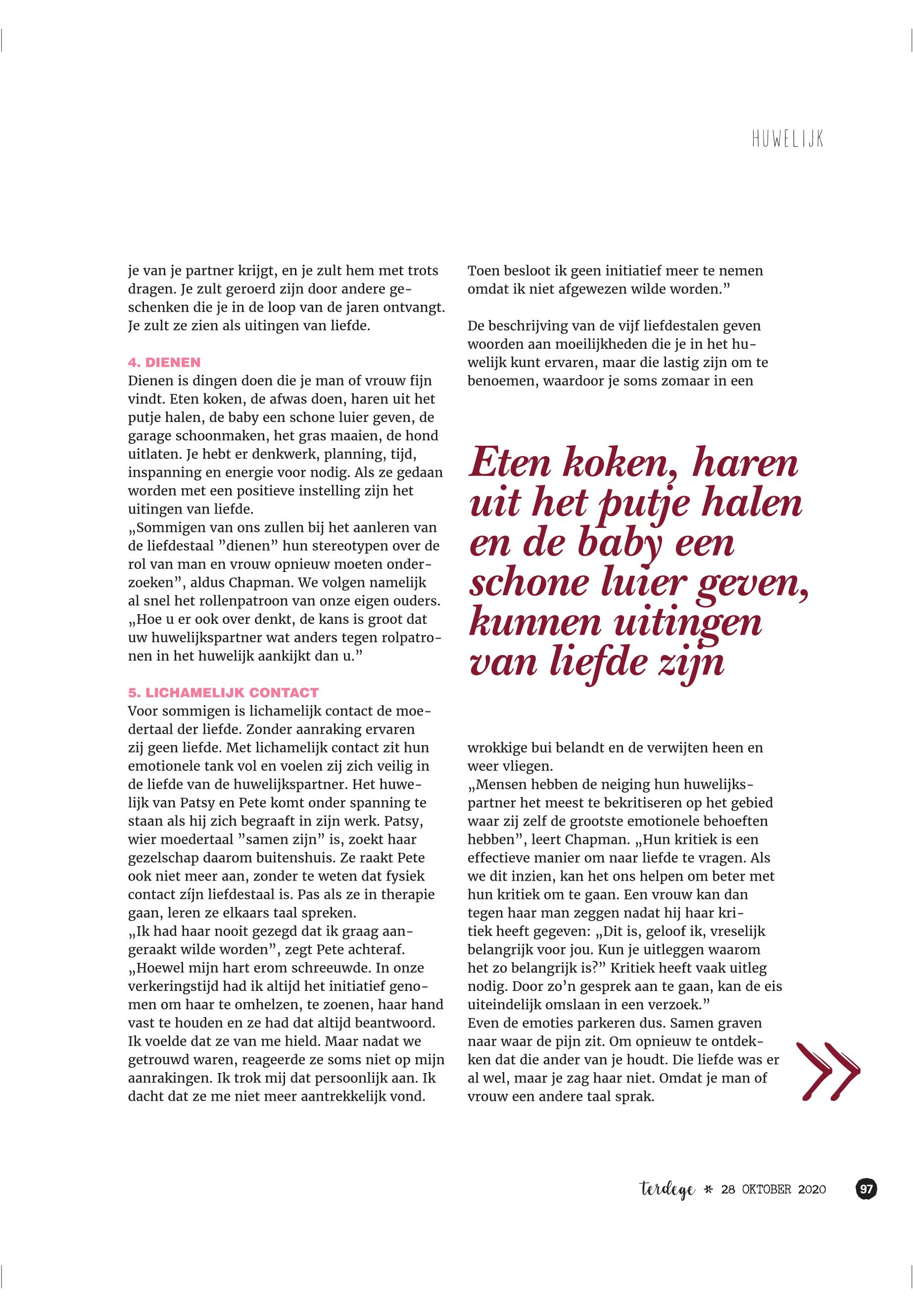 HUWELIJK

je van je partner krijgt, en je zult hem met trots dragen. Je zult geroerd zijn door andere geschenken die je in de loop van de jaren ontvangt. Je zult ze zien als uitingen van liefde.

4. DIENEN
Dienen is dingen doen die je man of vrouw fijn vindt. Eten koken, de afwas doen, haren uit het putje halen, de baby een schone luier geven, de garage schoonmaken, het gras maaien, de hond uitlaten. Je hebt er denkwerk, planning, tijd, inspanning en energie voor nodig. Als ze gedaan worden met een positieve instelling zijn het uitingen van liefde.
„Sommigen van ons zullen bij het aanleren van de liefdestaal ”dienen” hun stereotypen over de rol van man en vrouw opnieuw moeten onderzoeken”, aldus Chapman. We volgen namelijk al snel het rollenpatroon van onze eigen ouders. „Hoe u er ook over denkt, de kans is groot dat uw huwelijkspartner wat anders tegen rolpatronen in het huwelijk aankijkt dan u.”

5. LICHAMELIJK CONTACT
Voor sommigen is lichamelijk contact de moedertaal der liefde. Zonder aanraking ervaren zij geen liefde. Met lichamelijk contact zit hun emotionele tank vol en voelen zij zich veilig in de liefde van de huwelijkspartner. Het huwelijk van Patsy en Pete komt onder spanning te staan als hij zich begraaft in zijn werk. Patsy, wier moedertaal ”samen zijn” is, zoekt haar gezelschap daarom buitenshuis. Ze raakt Pete ook niet meer aan, zonder te weten dat fysiek contact zíjn liefdestaal is. Pas als ze in therapie gaan, leren ze elkaars taal spreken.
„Ik had haar nooit gezegd dat ik graag aangeraakt wilde worden”, zegt Pete achteraf. „Hoewel mijn hart erom schreeuwde. In onze verkeringstijd had ik altijd het initiatief genomen om haar te omhelzen, te zoenen, haar hand vast te houden en ze had dat altijd beantwoord. Ik voelde dat ze van me hield. Maar nadat we getrouwd waren, reageerde ze soms niet op mijn aanrakingen. Ik trok mij dat persoonlijk aan. Ik dacht dat ze me niet meer aantrekkelijk vond.

Toen besloot ik geen initiatief meer te nemen omdat ik niet afgewezen wilde worden.”

De beschrijving van de vijf liefdestalen geven woorden aan moeilijkheden die je in het huwelijk kunt ervaren, maar die lastig zijn om te benoemen, waardoor je soms zomaar in een

Eten koken, haren uit het putje halen en de baby een schone luier geven, kunnen uitingen van liefde zijn

wrokkige bui belandt en de verwijten heen en weer vliegen.
„Mensen hebben de neiging hun huwelijkspartner het meest te bekritiseren op het gebied waar zij zelf de grootste emotionele behoeften hebben”, leert Chapman. „Hun kritiek is een effectieve manier om naar liefde te vragen. Als we dit inzien, kan het ons helpen om beter met hun kritiek om te gaan. Een vrouw kan dan tegen haar man zeggen nadat hij haar kritiek heeft gegeven: „Dit is, geloof ik, vreselijk belangrijk voor jou. Kun je uitleggen waarom het zo belangrijk is?” Kritiek heeft vaak uitleg nodig. Door zo’n gesprek aan te gaan, kan de eis uiteindelijk omslaan in een verzoek.”
Even de emoties parkeren dus. Samen graven naar waar de pijn zit. Om opnieuw te ontdekken dat die ander van je houdt. Die liefde was er al wel, maar je zag haar niet. Omdat je man of vrouw een andere taal sprak.

terdege * 28 OKTOBER 2020 97